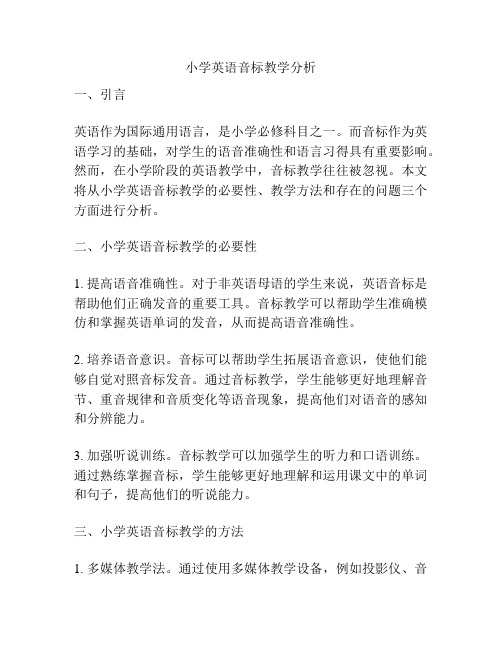 小学英语音标教学分析

一、引言

英语作为国际通用语言，是小学必修科目之一。而音标作为英语学习的基础，对学生的语音准确性和语言习得具有重要影响。然而，在小学阶段的英语教学中，音标教学往往被忽视。本文将从小学英语音标教学的必要性、教学方法和存在的问题三个方面进行分析。

二、小学英语音标教学的必要性

1. 提高语音准确性。对于非英语母语的学生来说，英语音标是帮助他们正确发音的重要工具。音标教学可以帮助学生准确模仿和掌握英语单词的发音，从而提高语音准确性。

2. 培养语音意识。音标可以帮助学生拓展语音意识，使他们能够自觉对照音标发音。通过音标教学，学生能够更好地理解音节、重音规律和音质变化等语音现象，提高他们对语音的感知和分辨能力。

3. 加强听说训练。音标教学可以加强学生的听力和口语训练。通过熟练掌握音标，学生能够更好地理解和运用课文中的单词和句子，提高他们的听说能力。

三、小学英语音标教学的方法

1. 多媒体教学法。通过使用多媒体教学设备，例如投影仪、音